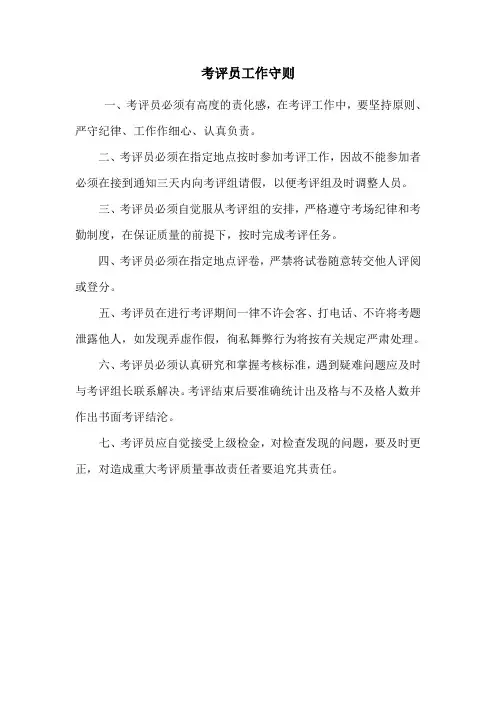 考评员工作守则

一、考评员必须有高度的责化感，在考评工作中，要坚持原则、严守纪律、工作作细心、认真负责。

二、考评员必须在指定地点按时参加考评工作，因故不能参加者必须在接到通知三天内向考评组请假，以便考评组及时调整人员。

三、考评员必须自觉服从考评组的安排，严格遵守考场纪律和考勤制度，在保证质量的前提下，按时完成考评任务。

四、考评员必须在指定地点评卷，严禁将试卷随意转交他人评阅或登分。

五、考评员在进行考评期间一律不许会客、打电话、不许将考题泄露他人，如发现弄虚作假，徇私舞弊行为将按有关规定严肃处理。

六、考评员必须认真研究和掌握考核标准，遇到疑难问题应及时与考评组长联系解决。考评结束后要准确统计出及格与不及格人数并作出书面考评结沦。

七、考评员应自觉接受上级检金，对检查发现的问题，要及时更正，对造成重大考评质量事故责任者要追究其责任。